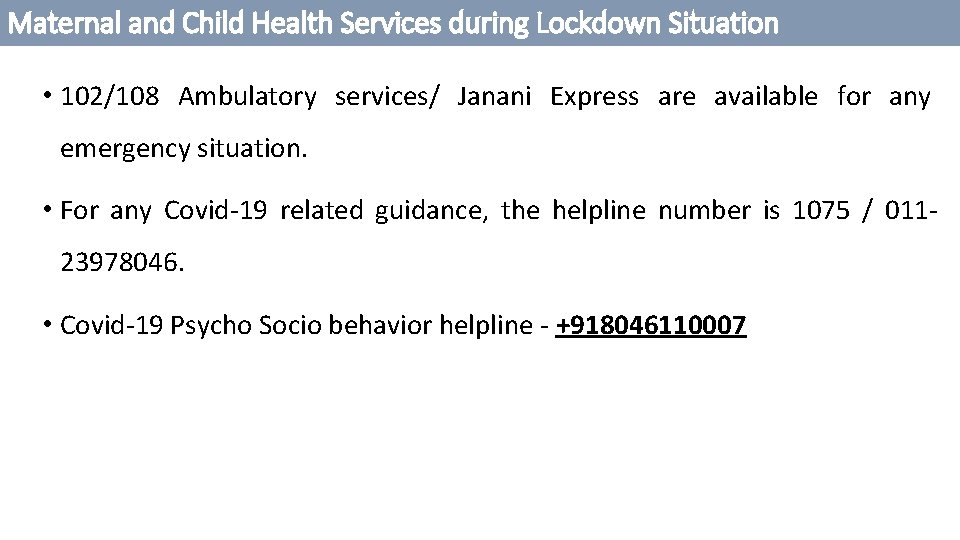 Maternal and Child Health Services during Lockdown Situation

• 102/108 Ambulatory services/ Janani Express are available for any emergency situation.

• For any Covid-19 related guidance, the helpline number is 1075 / 011-23978046.

• Covid-19 Psycho Socio behavior helpline - +918046110007